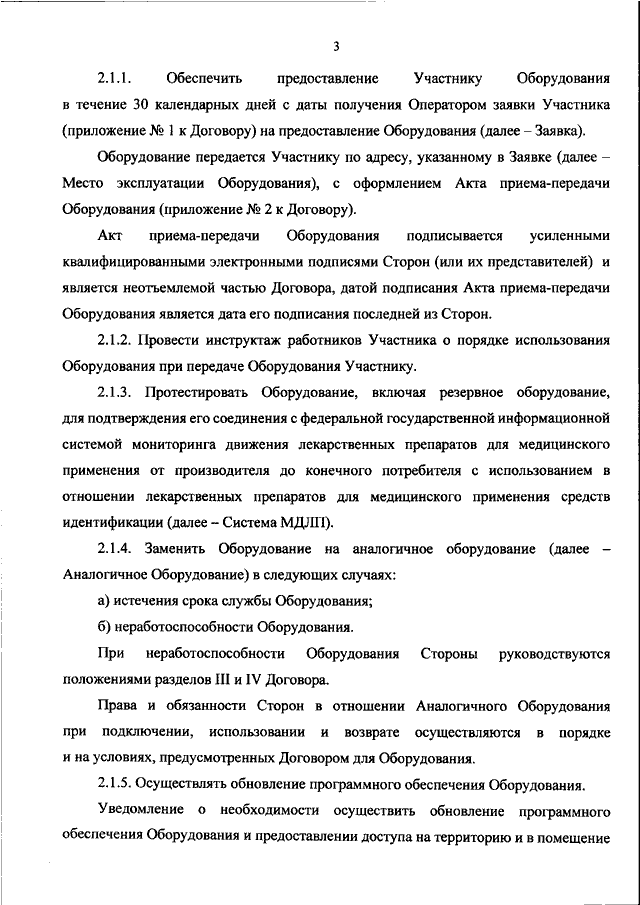 3

2.1.1. Обеспечить предоставление Участнику Оборудования в течение 30 календарных дней с даты получения Оператором заявки Участника (приложение № 1 к Договору) на предоставление Оборудования (далее – Заявка).

Оборудование передается Участнику по адресу, указанному в Заявке (далее – Место эксплуатации Оборудования), с оформлением Акта приема-передачи Оборудования (приложение № 2 к Договору).

Акт приема-передачи Оборудования подписывается усиленными квалифицированными электронными подписями Сторон (или их представителей) и является неотъемлемой частью Договора, датой подписания Акта приема-передачи Оборудования является дата его подписания последней из Сторон.

2.1.2. Провести инструктаж работников Участника о порядке использования Оборудования при передаче Оборудования Участнику.

2.1.3. Протестировать Оборудование, включая резервное оборудование, для подтверждения его соединения с федеральной государственной информационной системой мониторинга движения лекарственных препаратов для медицинского применения от производителя до конечного потребителя с использованием в отношении лекарственных препаратов для медицинского применения средств идентификации (далее – Система МДЛП).

2.1.4. Заменить Оборудование на аналогичное оборудование (далее – Аналогичное Оборудование) в следующих случаях:

а) истечения срока службы Оборудования;

б) неработоспособности Оборудования.

При неработоспособности Оборудования Стороны руководствуются положениями разделов III и IV Договора.

Права и обязанности Сторон в отношении Аналогичного Оборудования при подключении, использовании и возврате осуществляются в порядке и на условиях, предусмотренных Договором для Оборудования.

2.1.5. Осуществлять обновление программного обеспечения Оборудования.

Уведомление о необходимости осуществить обновление программного обеспечения Оборудования и предоставлении доступа на территорию и в помещение